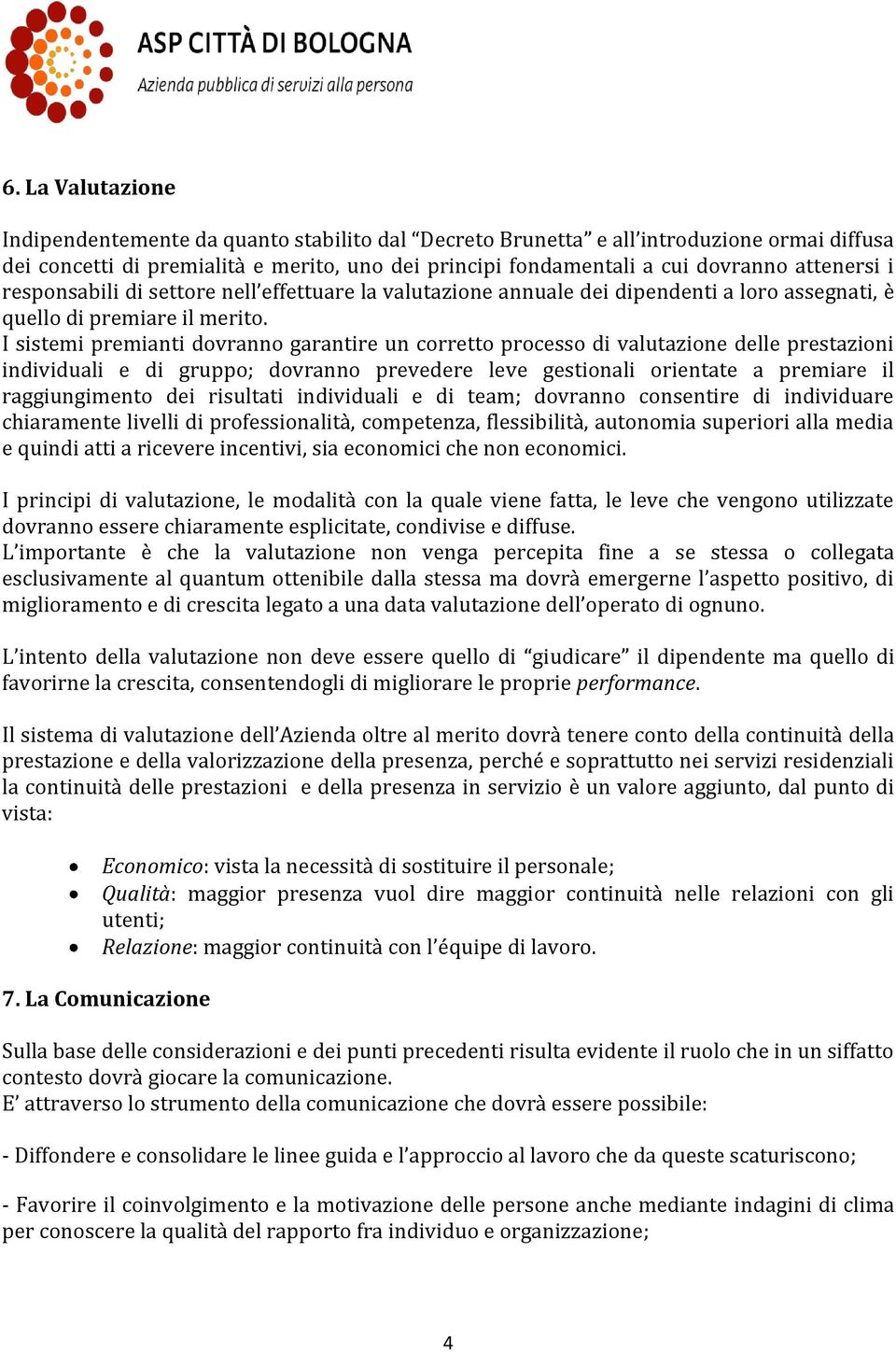 ASP CITTÀ DI BOLOGNA
Azienda pubblica di servizi alla persona

6. La Valutazione

Indipendentemente da quanto stabilito dal “Decreto Brunetta” e all’introduzione ormai diffusa dei concetti di premialità e merito, uno dei principi fondamentali a cui dovranno attenersi i responsabili di settore nell’effettuare la valutazione annuale dei dipendenti a loro assegnati, è quello di premiare il merito.
I sistemi premianti dovranno garantire un corretto processo di valutazione delle prestazioni individuali e di gruppo; dovranno prevedere leve gestionali orientate a premiare il raggiungimento dei risultati individuali e di team; dovranno consentire di individuare chiaramente livelli di professionalità, competenza, flessibilità, autonomia superiori alla media e quindi atti a ricevere incentivi, sia economici che non economici.

I principi di valutazione, le modalità con la quale viene fatta, le leve che vengono utilizzate dovranno essere chiaramente esplicitate, condivise e diffuse.
L’importante è che la valutazione non venga percepita fine a se stessa o collegata esclusivamente al quantum ottenibile dalla stessa ma dovrà emergerne l’aspetto positivo, di miglioramento e di crescita legato a una data valutazione dell’operato di ognuno.

L’intento della valutazione non deve essere quello di “giudicare” il dipendente ma quello di favorirne la crescita, consentendogli di migliorare le proprie performance.

Il sistema di valutazione dell’Azienda oltre al merito dovrà tenere conto della continuità della prestazione e della valorizzazione della presenza, perché e soprattutto nei servizi residenziali la continuità delle prestazioni e della presenza in servizio è un valore aggiunto, dal punto di vista:

• Economico: vista la necessità di sostituire il personale;
• Qualità: maggior presenza vuol dire maggior continuità nelle relazioni con gli utenti;
• Relazione: maggior continuità con l’équipe di lavoro.

7. La Comunicazione

Sulla base delle considerazioni e dei punti precedenti risulta evidente il ruolo che in un siffatto contesto dovrà giocare la comunicazione.
E’ attraverso lo strumento della comunicazione che dovrà essere possibile:

- Diffondere e consolidare le linee guida e l’approccio al lavoro che da queste scaturiscono;

- Favorire il coinvolgimento e la motivazione delle persone anche mediante indagini di clima per conoscere la qualità del rapporto fra individuo e organizzazione;

4